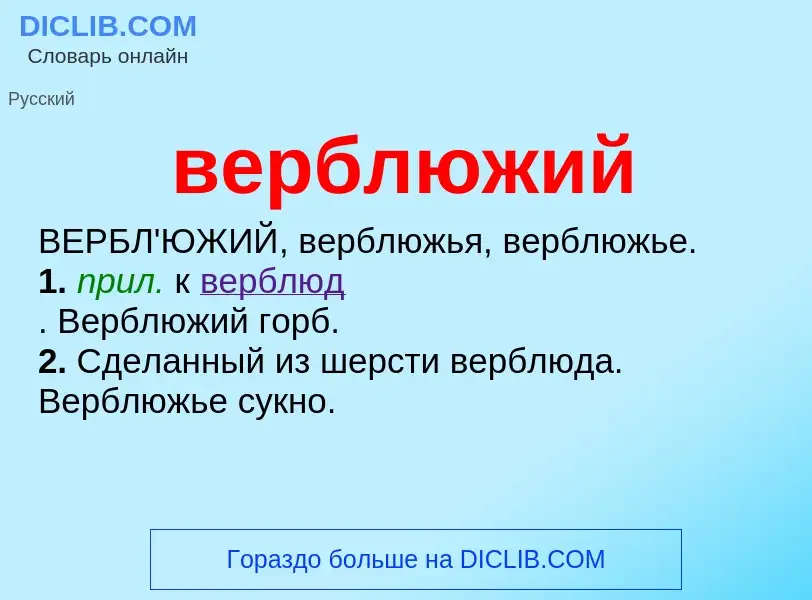 DICLIB.COM
Словарь онлайн

Русский

верблюжий

ВЕРБЛ'ЮЖИЙ, верблюжья, верблюжье.
1. прил. к верблюд
. Верблюжий горб.
2. Сделанный из шерсти верблюда. Верблюжье сукно.

Гораздо больше на DICLIB.COM